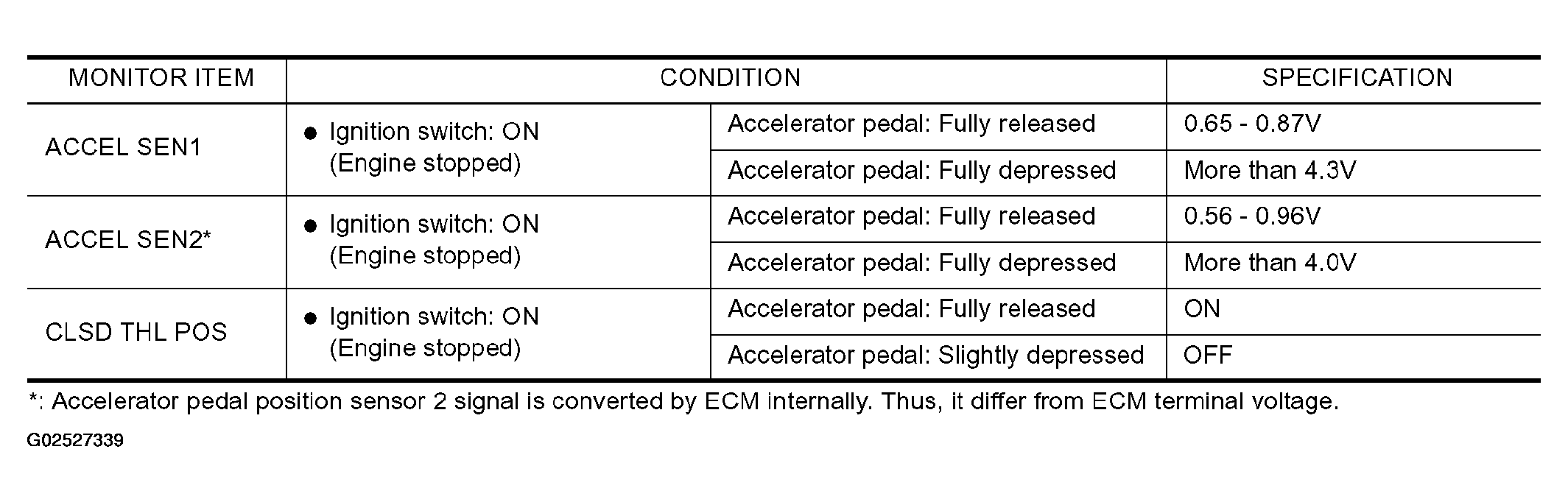 | MONITOR ITEM | CONDITION | | SPECIFICATION |
|---|---|---|---|
| ACCEL SEN1 | ● Ignition switch: ON (Engine stopped) | Accelerator pedal: Fully released | 0.65 - 0.87V |
| | | Accelerator pedal: Fully depressed | More than 4.3V |
| ACCEL SEN2* | ● Ignition switch: ON (Engine stopped) | Accelerator pedal: Fully released | 0.56 - 0.96V |
| | | Accelerator pedal: Fully depressed | More than 4.0V |
| CLSD THL POS | ● Ignition switch: ON (Engine stopped) | Accelerator pedal: Fully released | ON |
| | | Accelerator pedal: Slightly depressed | OFF |

*: Accelerator pedal position sensor 2 signal is converted by ECM internally. Thus, it differ from ECM terminal voltage.

G02527339